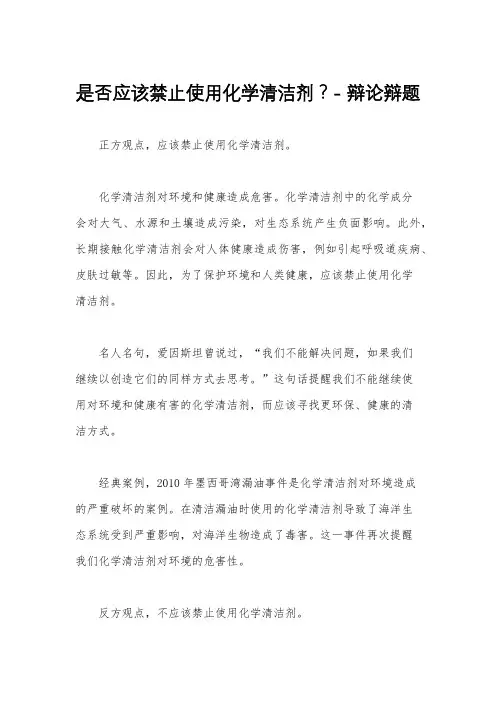 是否应该禁止使用化学清洁剂？- 辩论辩题

正方观点，应该禁止使用化学清洁剂。

化学清洁剂对环境和健康造成危害。化学清洁剂中的化学成分会对大气、水源和土壤造成污染，对生态系统产生负面影响。此外，长期接触化学清洁剂会对人体健康造成伤害，例如引起呼吸道疾病、皮肤过敏等。因此，为了保护环境和人类健康，应该禁止使用化学清洁剂。

名人名句，爱因斯坦曾说过，“我们不能解决问题，如果我们继续以创造它们的同样方式去思考。”这句话提醒我们不能继续使用对环境和健康有害的化学清洁剂，而应该寻找更环保、健康的清洁方式。

经典案例，2010 年墨西哥湾漏油事件是化学清洁剂对环境造成的严重破坏的案例。在清洁漏油时使用的化学清洁剂导致了海洋生态系统受到严重影响，对海洋生物造成了毒害。这一事件再次提醒我们化学清洁剂对环境的危害性。

反方观点，不应该禁止使用化学清洁剂。